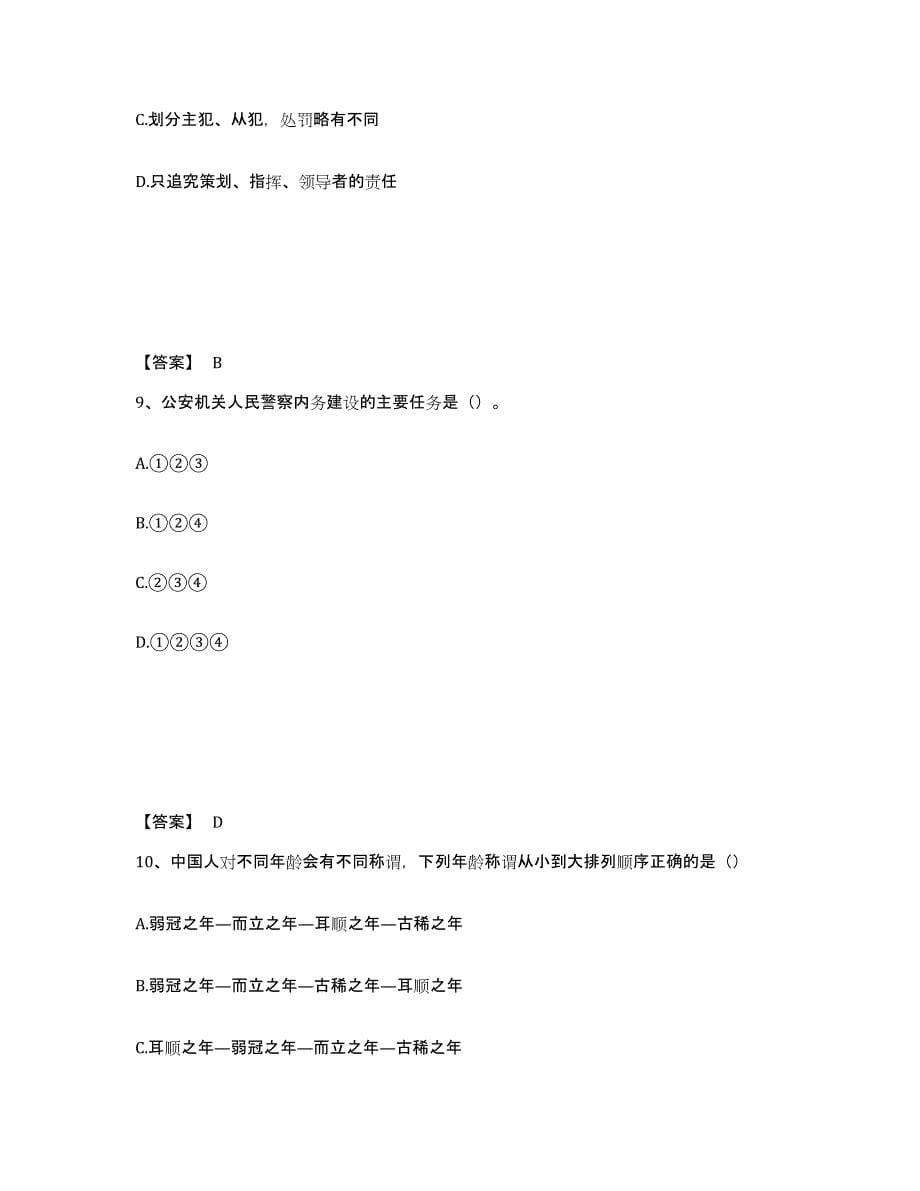 C.划分主犯、从犯，处罚略有不同

D.只追究策划、指挥、领导者的责任

【答案】 B

9、公安机关人民警察内务建设的主要任务是（）。

A.①②③

B.①②④

C.②③④

D.①②③④

【答案】 D

10、中国人对不同年龄会有不同称谓，下列年龄称谓从小到大排列顺序正确的是（）

A.弱冠之年—而立之年—耳顺之年—古稀之年

B.弱冠之年—而立之年—古稀之年—耳顺之年

C.耳顺之年—弱冠之年—而立之年—古稀之年